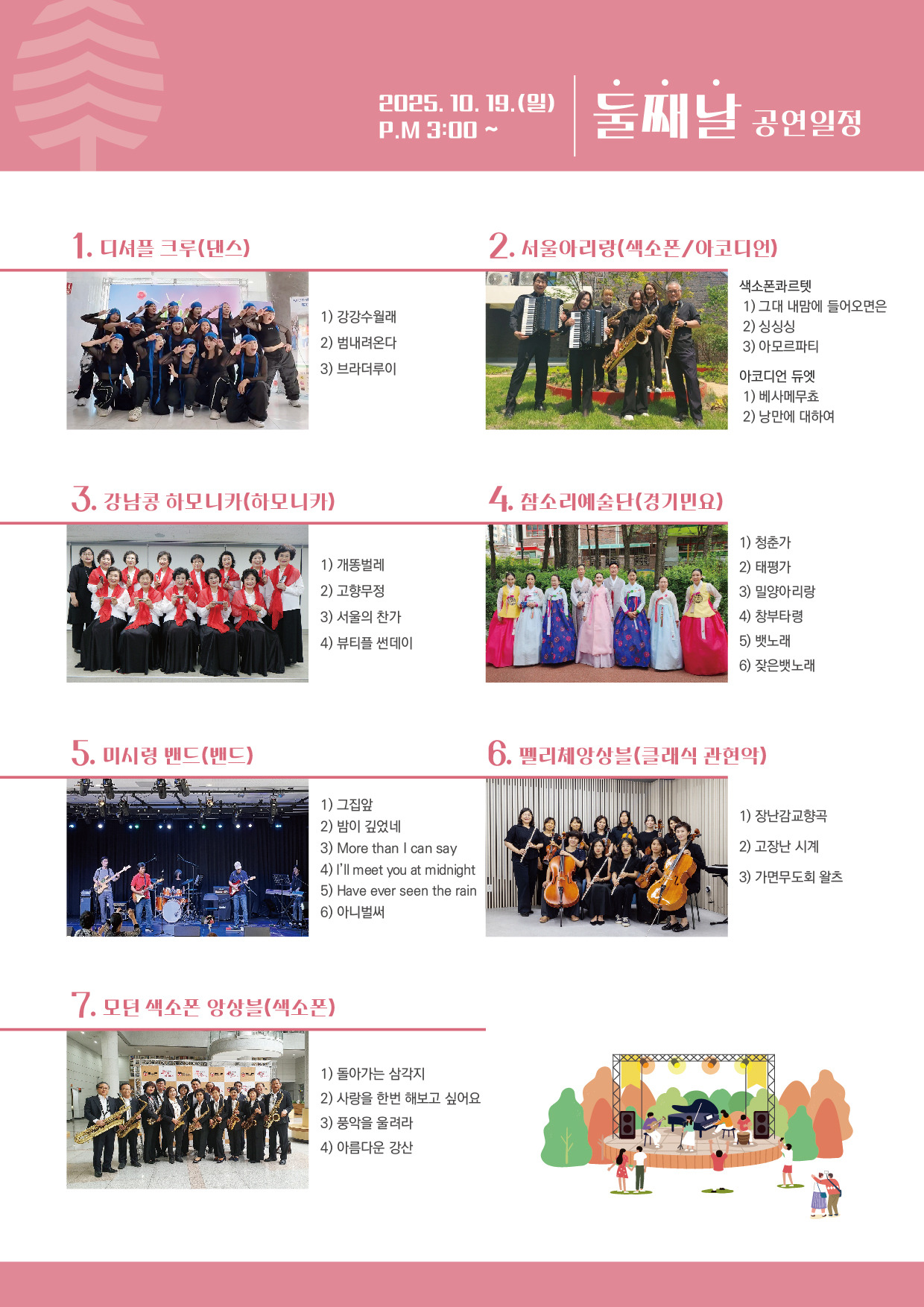 2025. 10. 19.(일)
P.M 3:00 ~

둘째날 공연일정

1. 디셔플 크루(댄스)

1) 강강수월래
2) 범내려온다
3) 브라더루이

2. 서울아리랑(색소폰/아코디언)

색소폰콰르텟
1) 그대 내맘에 들어오면은
2) 싱싱싱
3) 아모르파티

아코디언 듀엣
1) 베사메무쵸
2) 낭만에 대하여

3. 강남콩 하모니카(하모니카)

1) 개똥벌레
2) 고향무정
3) 서울의 찬가
4) 뷰티플 썬데이

4. 참소리예술단(경기민요)

1) 청춘가
2) 태평가
3) 밀양아리랑
4) 창부타령
5) 뱃노래
6) 잦은뱃노래

5. 미시령 밴드(밴드)

1) 그집앞
2) 밤이 깊었네
3) More than I can say
4) I'll meet you at midnight
5) Have ever seen the rain
6) 아니벌써

6. 펠리체앙상블(클래식 관현악)

1) 장난감교향곡
2) 고장난 시계
3) 가면무도회 왈츠

7. 모던 색소폰 앙상블(색소폰)

1) 돌아가는 삼각지
2) 사랑을 한번 해보고 싶어요
3) 풍악을 울려라
4) 아름다운 강산